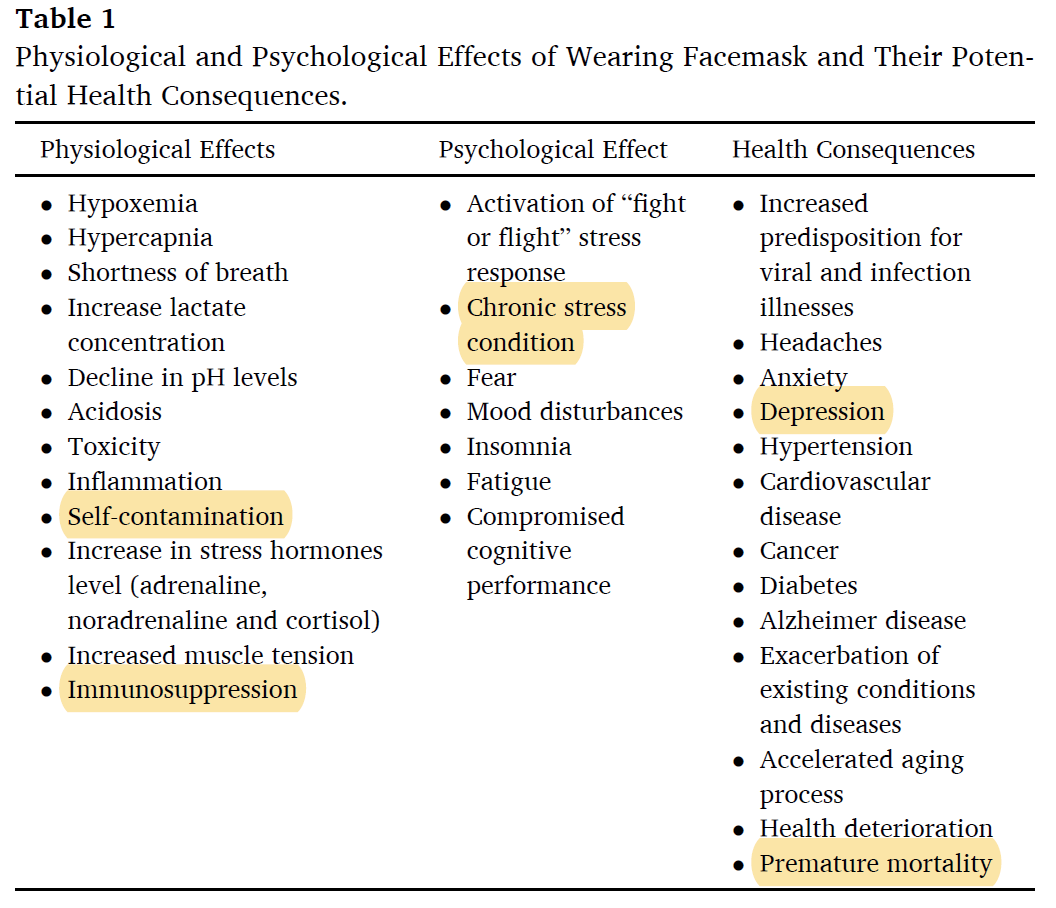 **Table 1**
Physiological and Psychological Effects of Wearing Facemask and Their Potential Health Consequences.

| Physiological Effects | Psychological Effect | Health Consequences |
|---|---|---|
| • Hypoxemia<br>• Hypercapnia<br>• Shortness of breath<br>• Increase lactate concentration<br>• Decline in pH levels<br>• Acidosis<br>• Toxicity<br>• Inflammation<br>• Self-contamination<br>• Increase in stress hormones level (adrenaline, noradrenaline and cortisol)<br>• Increased muscle tension<br>• Immunosuppression | • Activation of "fight or flight" stress response<br>• Chronic stress condition<br>• Fear<br>• Mood disturbances<br>• Insomnia<br>• Fatigue<br>• Compromised cognitive performance | • Increased predisposition for viral and infection illnesses<br>• Headaches<br>• Anxiety<br>• Depression<br>• Hypertension<br>• Cardiovascular disease<br>• Cancer<br>• Diabetes<br>• Alzheimer disease<br>• Exacerbation of existing conditions and diseases<br>• Accelerated aging process<br>• Health deterioration<br>• Premature mortality |